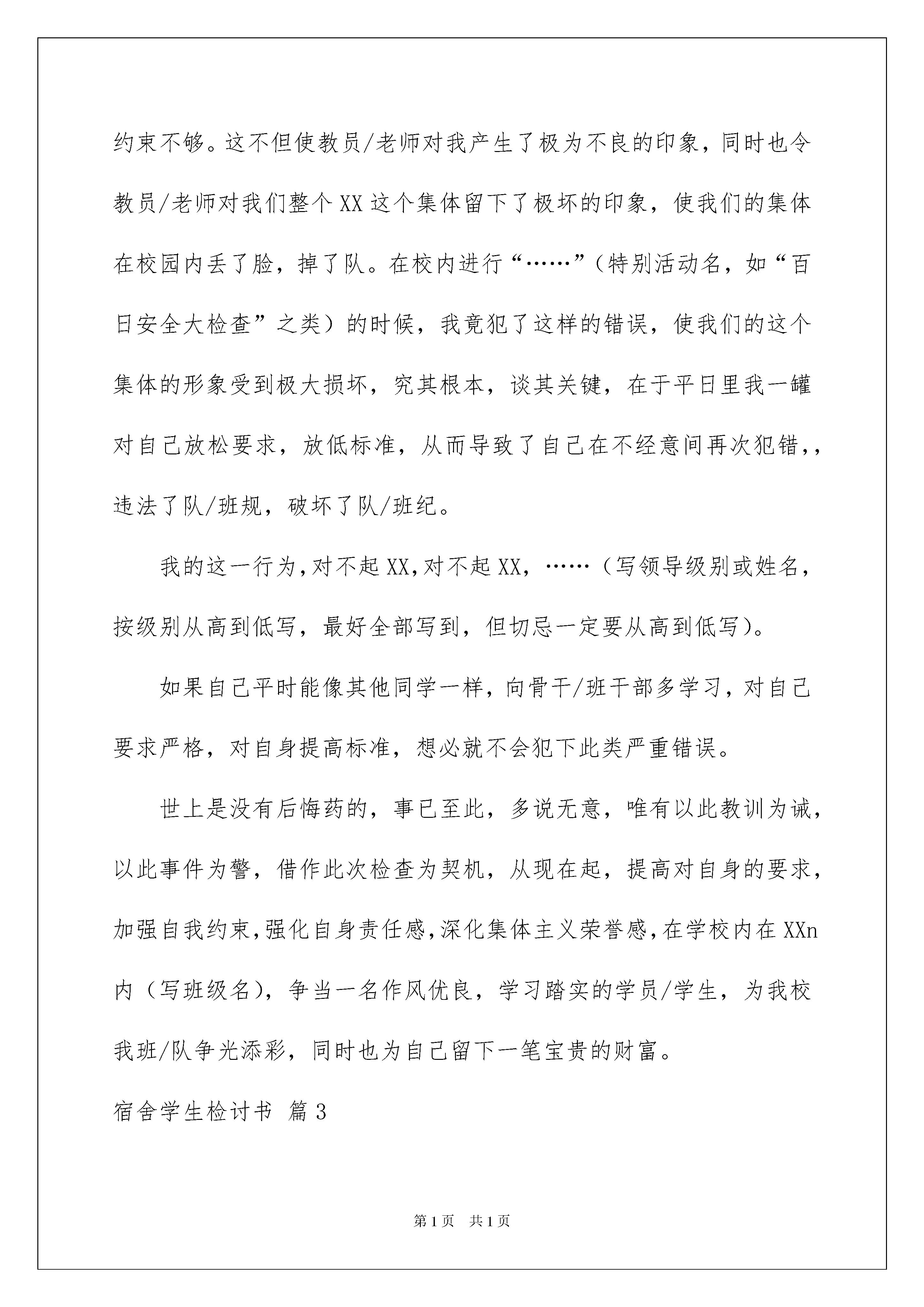 约束不够。这不但使教员/老师对我产生了极为不良的印象，同时也令教员/老师对我们整个XX这个集体留下了极坏的印象，使我们的集体在校园内丢了脸，掉了队。在校内进行“……”（特别活动名，如“百日安全大检查”之类）的时候，我竟犯了这样的错误，使我们的这个集体的形象受到极大损坏，究其根本，谈其关键，在于平日里我一罐对自己放松要求，放低标准，从而导致了自己在不经意间再次犯错，，违法了队/班规，破坏了队/班纪。

我的这一行为，对不起XX，对不起XX，……（写领导级别或姓名，按级别从高到低写，最好全部写到，但切忌一定要从高到低写）。

如果自己平时能像其他同学一样，向骨干/班干部多学习，对自己要求严格，对自身提高标准，想必就不会犯下此类严重错误。

世上是没有后悔药的，事已至此，多说无意，唯有以此教训为诫，以此事件为警，借作此次检查为契机，从现在起，提高对自身的要求，加强自我约束，强化自身责任感，深化集体主义荣誉感，在学校内在XXn内（写班级名），争当一名作风优良，学习踏实的学员/学生，为我校我班/队争光添彩，同时也为自己留下一笔宝贵的财富。

宿舍学生检讨书 篇3

第1页 共1页